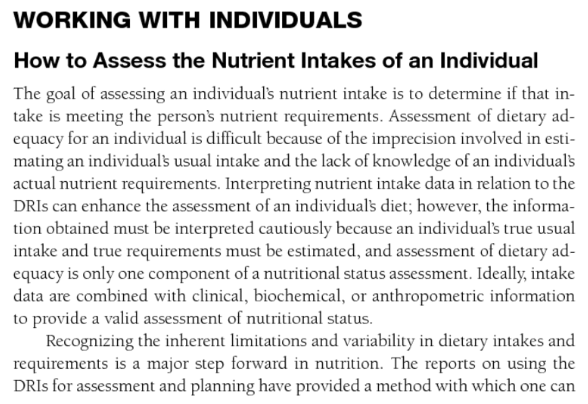 WORKING WITH INDIVIDUALS

How to Assess the Nutrient Intakes of an Individual

The goal of assessing an individual's nutrient intake is to determine if that intake is meeting the person's nutrient requirements. Assessment of dietary adequacy for an individual is difficult because of the imprecision involved in estimating an individual's usual intake and the lack of knowledge of an individual's actual nutrient requirements. Interpreting nutrient intake data in relation to the DRIs can enhance the assessment of an individual's diet; however, the information obtained must be interpreted cautiously because an individual's true usual intake and true requirements must be estimated, and assessment of dietary adequacy is only one component of a nutritional status assessment. Ideally, intake data are combined with clinical, biochemical, or anthropometric information to provide a valid assessment of nutritional status.

Recognizing the inherent limitations and variability in dietary intakes and requirements is a major step forward in nutrition. The reports on using the DRIs for assessment and planning have provided a method with which one can